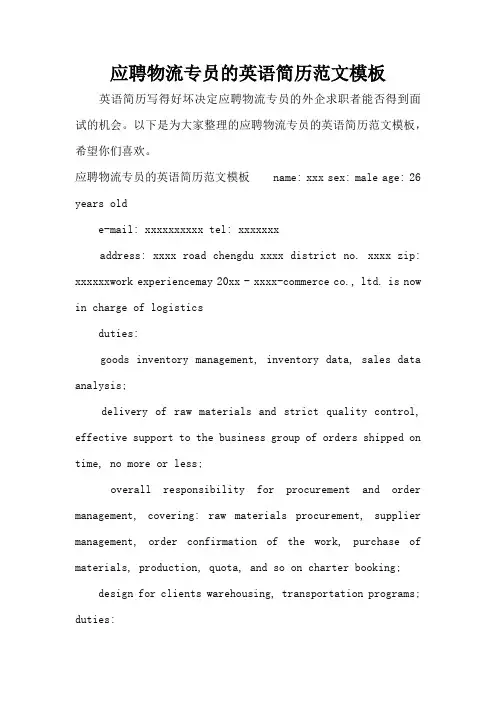 应聘物流专员的英语简历范文模板

英语简历写得好坏决定应聘物流专员的外企求职者能否得到面试的机会。以下是为大家整理的应聘物流专员的英语简历范文模板，希望你们喜欢。

应聘物流专员的英语简历范文模板 name: xxx sex: male age: 26 years old

e-mail: xxxxxxxxxx tel: xxxxxxx

address: xxxx road chengdu xxxx district no. xxxx zip: xxxxxxwork experiencemay 20xx - xxxx-commerce co., ltd. is now in charge of logistics

duties:

goods inventory management, inventory data, sales data analysis;

delivery of raw materials and strict quality control, effective support to the business group of orders shipped on time, no more or less;

overall responsibility for procurement and order management, covering: raw materials procurement, supplier management, order confirmation of the work, purchase of materials, production, quota, and so on charter booking;

design for clients warehousing, transportation programs; duties: